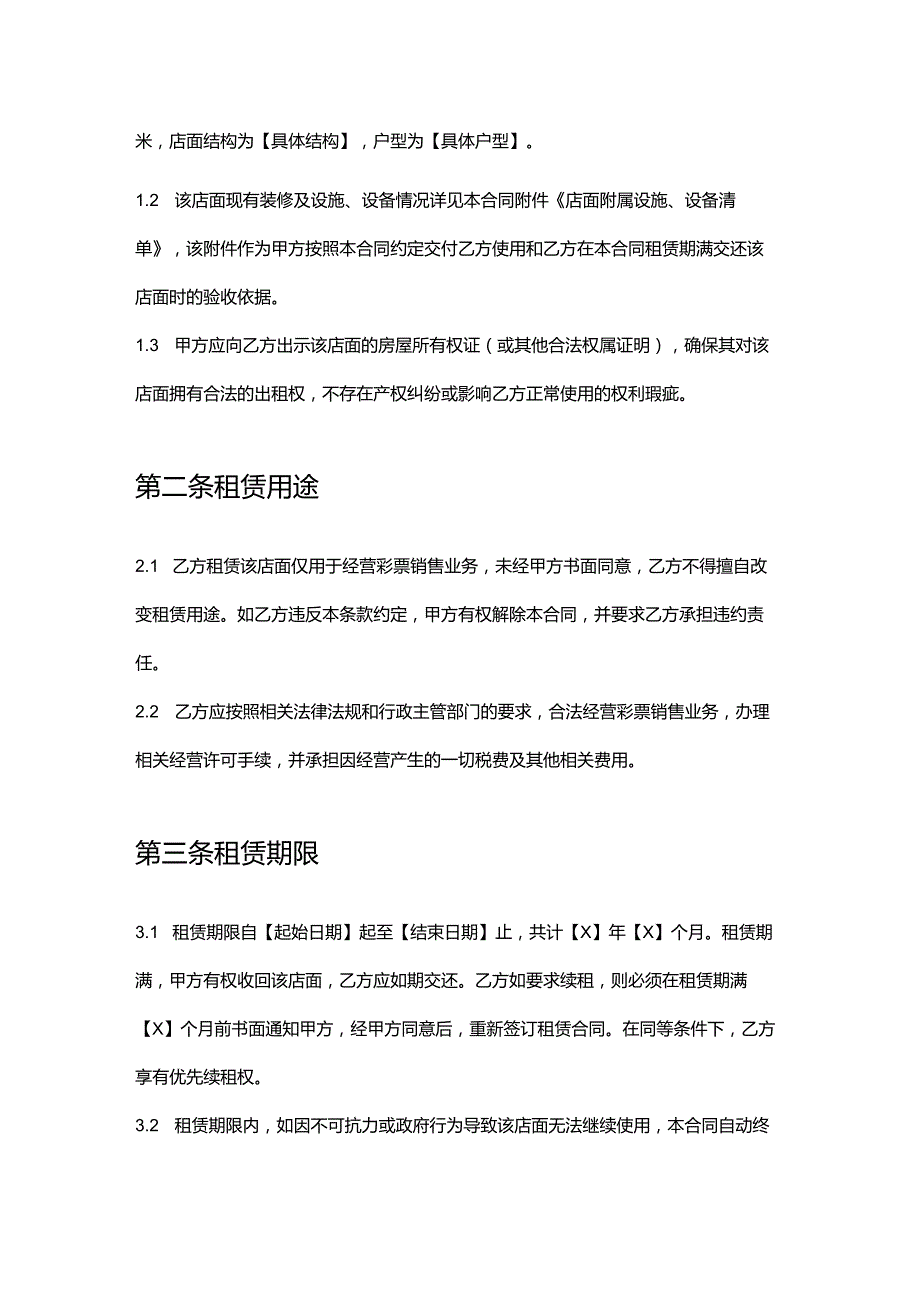 米，店面结构为【具体结构】，户型为【具体户型】。

1.2 该店面现有装修及设施、设备情况详见本合同附件《店面附属设施、设备清单》，该附件作为甲方按照本合同约定交付乙方使用和乙方在本合同租赁期满交还该店面时的验收依据。

1.3 甲方应向乙方出示该店面的房屋所有权证（或其他合法权属证明），确保其对该店面拥有合法的出租权，不存在产权纠纷或影响乙方正常使用的权利瑕疵。

第二条租赁用途

2.1 乙方租赁该店面仅用于经营彩票销售业务，未经甲方书面同意，乙方不得擅自改变租赁用途。如乙方违反本条款约定，甲方有权解除本合同，并要求乙方承担违约责任。

2.2 乙方应按照相关法律法规和行政主管部门的要求，合法经营彩票销售业务，办理相关经营许可手续，并承担因经营产生的一切税费及其他相关费用。

第三条租赁期限

3.1 租赁期限自【起始日期】起至【结束日期】止，共计【X】年【X】个月。租赁期满，甲方有权收回该店面，乙方应如期交还。乙方如要求续租，则必须在租赁期满【X】个月前书面通知甲方，经甲方同意后，重新签订租赁合同。在同等条件下，乙方享有优先续租权。

3.2 租赁期限内，如因不可抗力或政府行为导致该店面无法继续使用，本合同自动终